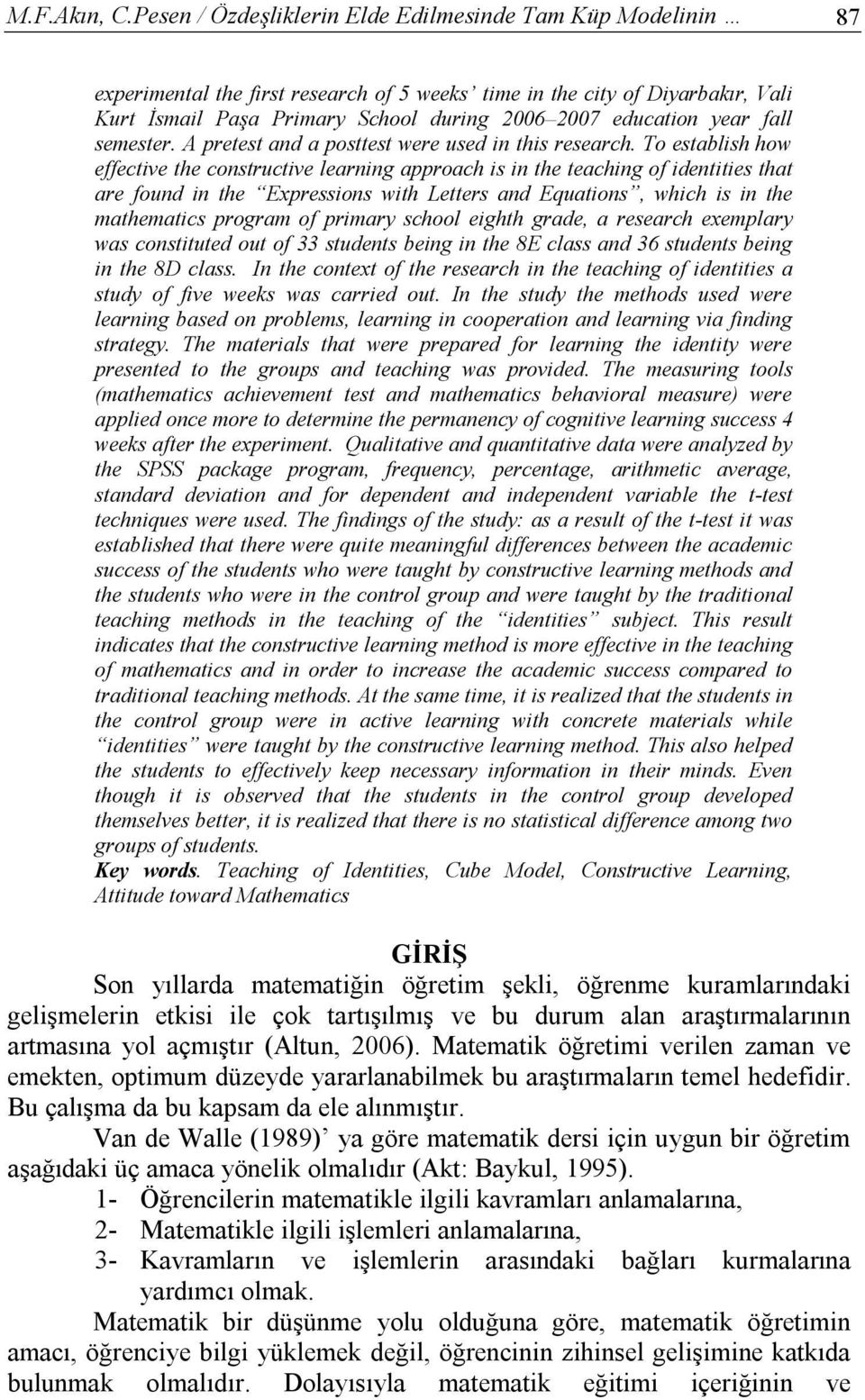 M.F.Akın, C.Pesen / Özdeşliklerin Elde Edilmesinde Tam Küp Modelinin … 87

experimental the first research of 5 weeks' time in the city of Diyarbakır, Vali Kurt İsmail Paşa Primary School during 2006–2007 education year fall semester. A pretest and a posttest were used in this research. To establish how effective the constructive learning approach is in the teaching of identities that are found in the "Expressions with Letters and Equations", which is in the mathematics program of primary school eighth grade, a research exemplary was constituted out of 33 students being in the 8E class and 36 students being in the 8D class. In the context of the research in the teaching of identities a study of five weeks was carried out. In the study the methods used were learning based on problems, learning in cooperation and learning via finding strategy. The materials that were prepared for learning the identity were presented to the groups and teaching was provided. The measuring tools (mathematics achievement test and mathematics behavioral measure) were applied once more to determine the permanency of cognitive learning success 4 weeks after the experiment. Qualitative and quantitative data were analyzed by the SPSS package program, frequency, percentage, arithmetic average, standard deviation and for dependent and independent variable the t-test techniques were used. The findings of the study: as a result of the t-test it was established that there were quite meaningful differences between the academic success of the students who were taught by constructive learning methods and the students who were in the control group and were taught by the traditional teaching methods in the teaching of the "identities" subject. This result indicates that the constructive learning method is more effective in the teaching of mathematics and in order to increase the academic success compared to traditional teaching methods. At the same time, it is realized that the students in the control group were in active learning with concrete materials while "identities" were taught by the constructive learning method. This also helped the students to effectively keep necessary information in their minds. Even though it is observed that the students in the control group developed themselves better, it is realized that there is no statistical difference among two groups of students.
Key words. Teaching of Identities, Cube Model, Constructive Learning, Attitude toward Mathematics

GİRİŞ
Son yıllarda matematiğin öğretim şekli, öğrenme kuramlarındaki gelişmelerin etkisi ile çok tartışılmış ve bu durum alan araştırmalarının artmasına yol açmıştır (Altun, 2006). Matematik öğretimi verilen zaman ve emekten, optimum düzeyde yararlanabilmek bu araştırmaların temel hedefidir. Bu çalışma da bu kapsam da ele alınmıştır.
Van de Walle (1989)' ya göre matematik dersi için uygun bir öğretim aşağıdaki üç amaca yönelik olmalıdır (Akt: Baykul, 1995).
1- Öğrencilerin matematikle ilgili kavramları anlamalarına,
2- Matematikle ilgili işlemleri anlamalarına,
3- Kavramların ve işlemlerin arasındaki bağları kurmalarına yardımcı olmak.
Matematik bir düşünme yolu olduğuna göre, matematik öğretimin amacı, öğrenciye bilgi yüklemek değil, öğrencinin zihinsel gelişimine katkıda bulunmak olmalıdır. Dolayısıyla matematik eğitimi içeriğinin ve